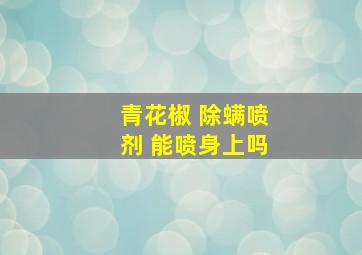 青花椒 除螨喷剂 能喷身上吗